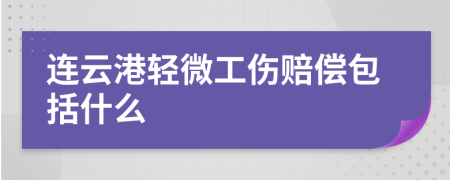 连云港轻微工伤赔偿包括什么